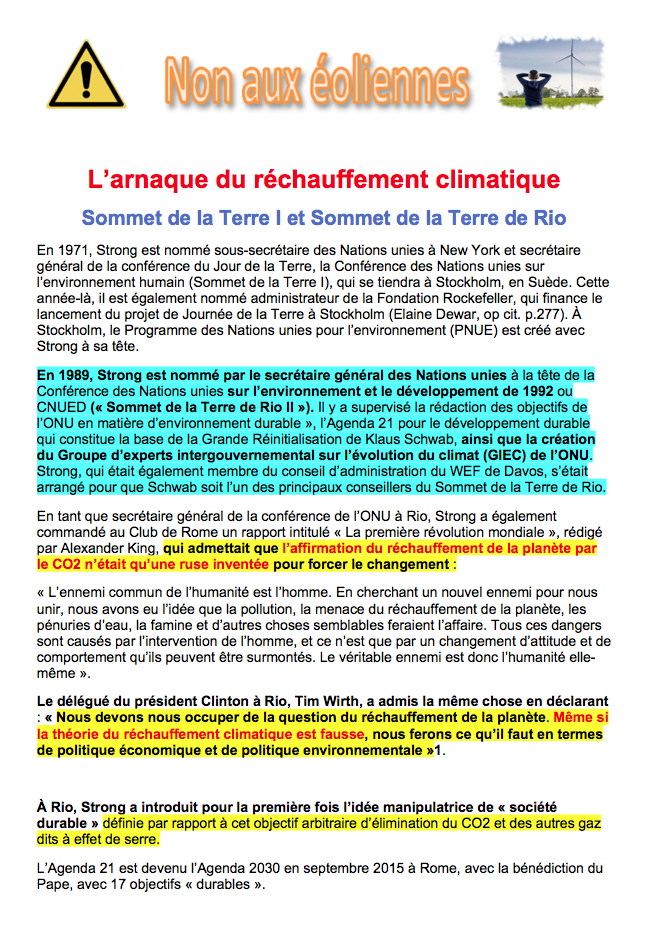 Non aux éoliennes

L'arnaque du réchauffement climatique

Sommet de la Terre I et Sommet de la Terre de Rio

En 1971, Strong est nommé sous-secrétaire des Nations unies à New York et secrétaire général de la conférence du Jour de la Terre, la Conférence des Nations unies sur l'environnement humain (Sommet de la Terre I), qui se tiendra à Stockholm, en Suède. Cette année-là, il est également nommé administrateur de la Fondation Rockefeller, qui finance le lancement du projet de Journée de la Terre à Stockholm (Elaine Dewar, op cit. p.277). À Stockholm, le Programme des Nations unies pour l'environnement (PNUE) est créé avec Strong à sa tête.

En 1989, Strong est nommé par le secrétaire général des Nations unies à la tête de la Conférence des Nations unies sur l'environnement et le développement de 1992 ou CNUED (« Sommet de la Terre de Rio II »). Il y a supervisé la rédaction des objectifs de l'ONU en matière d'environnement durable », l'Agenda 21 pour le développement durable qui constitue la base de la Grande Réinitialisation de Klaus Schwab, ainsi que la création du Groupe d'experts intergouvernemental sur l'évolution du climat (GIEC) de l'ONU. Strong, qui était également membre du conseil d'administration du WEF de Davos, s'était arrangé pour que Schwab soit l'un des principaux conseillers du Sommet de la Terre de Rio.

En tant que secrétaire général de la conférence de l'ONU à Rio, Strong a également commandé au Club de Rome un rapport intitulé « La première révolution mondiale », rédigé par Alexander King, qui admettait que l'affirmation du réchauffement de la planète par le CO2 n'était qu'une ruse inventée pour forcer le changement :

« L'ennemi commun de l'humanité est l'homme. En cherchant un nouvel ennemi pour nous unir, nous avons eu l'idée que la pollution, la menace du réchauffement de la planète, les pénuries d'eau, la famine et d'autres choses semblables feraient l'affaire. Tous ces dangers sont causés par l'intervention de l'homme, et ce n'est que par un changement d'attitude et de comportement qu'ils peuvent être surmontés. Le véritable ennemi est donc l'humanité elle-même ».

Le délégué du président Clinton à Rio, Tim Wirth, a admis la même chose en déclarant : « Nous devons nous occuper de la question du réchauffement de la planète. Même si la théorie du réchauffement climatique est fausse, nous ferons ce qu'il faut en termes de politique économique et de politique environnementale »1.

À Rio, Strong a introduit pour la première fois l'idée manipulatrice de « société durable » définie par rapport à cet objectif arbitraire d'élimination du CO2 et des autres gaz dits à effet de serre.

L'Agenda 21 est devenu l'Agenda 2030 en septembre 2015 à Rome, avec la bénédiction du Pape, avec 17 objectifs « durables ».